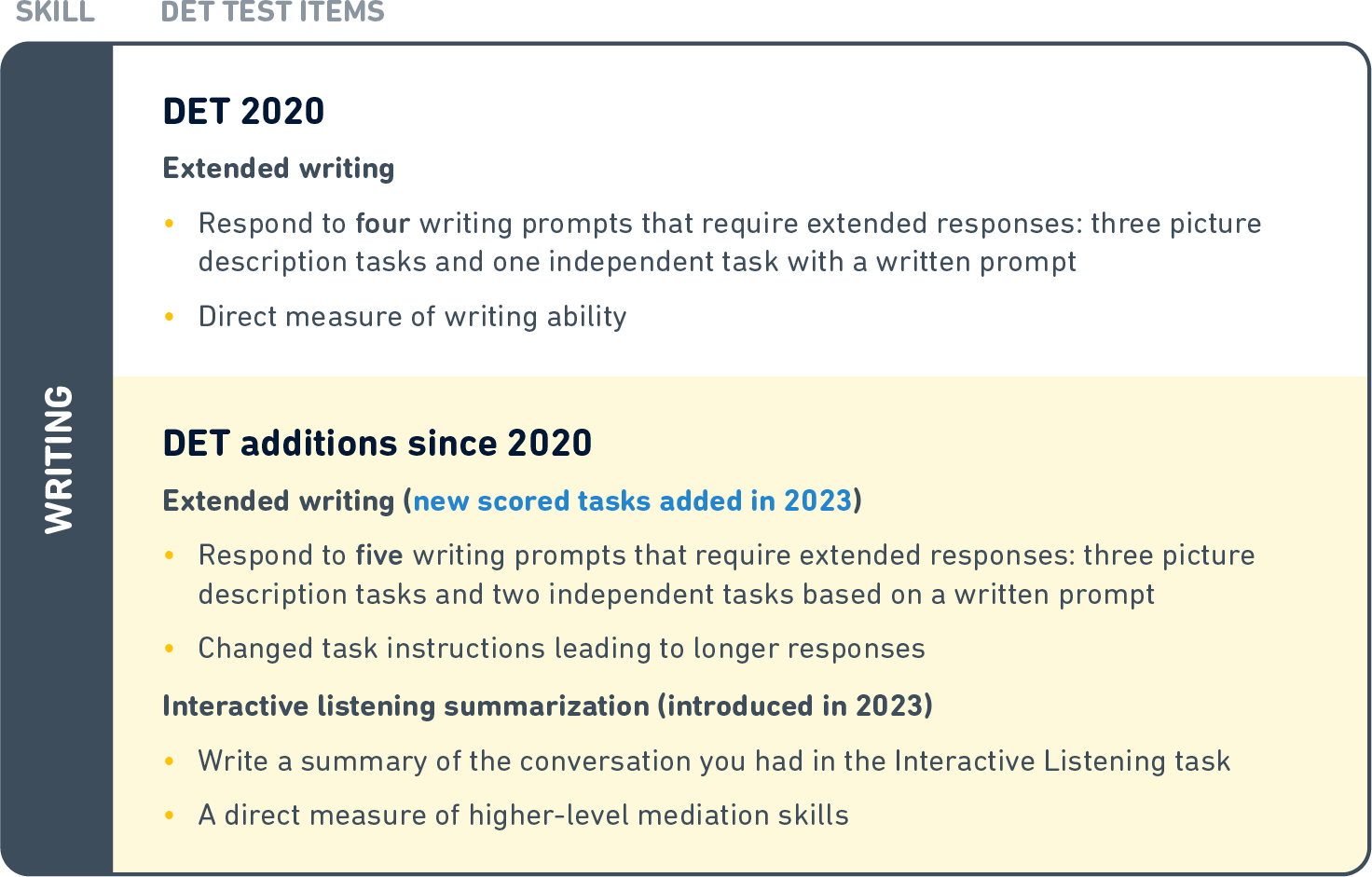 SKILL DET TEST ITEMS

WRITING

DET 2020

Extended writing

• Respond to four writing prompts that require extended responses: three picture description tasks and one independent task with a written prompt

• Direct measure of writing ability

DET additions since 2020

Extended writing (new scored tasks added in 2023)

• Respond to five writing prompts that require extended responses: three picture description tasks and two independent tasks based on a written prompt

• Changed task instructions leading to longer responses

Interactive listening summarization (introduced in 2023)

• Write a summary of the conversation you had in the Interactive Listening task

• A direct measure of higher-level mediation skills